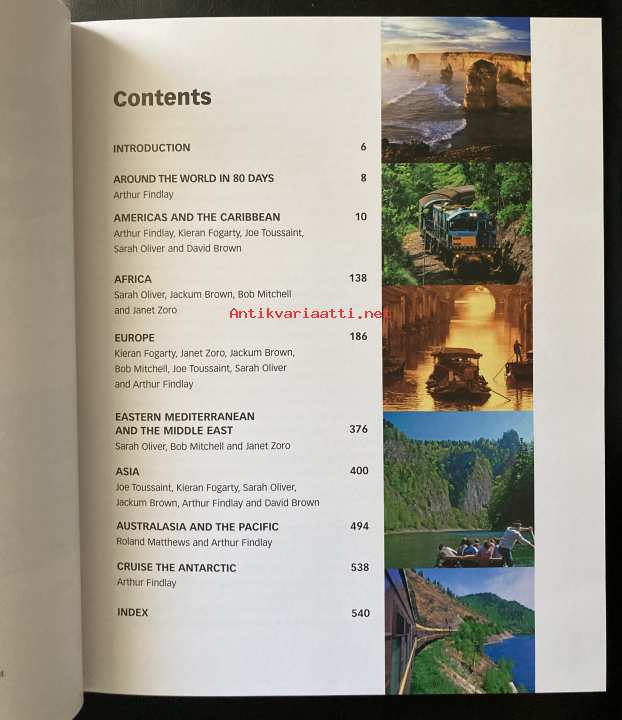 Contents

INTRODUCTION 6

AROUND THE WORLD IN 80 DAYS 8
Arthur Findlay

AMERICAS AND THE CARIBBEAN 10
Arthur Findlay, Kieran Fogarty, Joe Toussaint, Sarah Oliver and David Brown

AFRICA 138
Sarah Oliver, Jackum Brown, Bob Mitchell and Janet Zoro

Antikvariaatti.net

EUROPE 186
Kieran Fogarty, Janet Zoro, Jackum Brown, Bob Mitchell, Joe Toussaint, Sarah Oliver and Arthur Findlay

EASTERN MEDITERRANEAN AND THE MIDDLE EAST 376
Sarah Oliver, Bob Mitchell and Janet Zoro

ASIA 400
Joe Toussaint, Kieran Fogarty, Sarah Oliver, Jackum Brown, Arthur Findlay and David Brown

AUSTRALASIA AND THE PACIFIC 494
Roland Matthews and Arthur Findlay

CRUISE THE ANTARCTIC 538
Arthur Findlay

INDEX 540